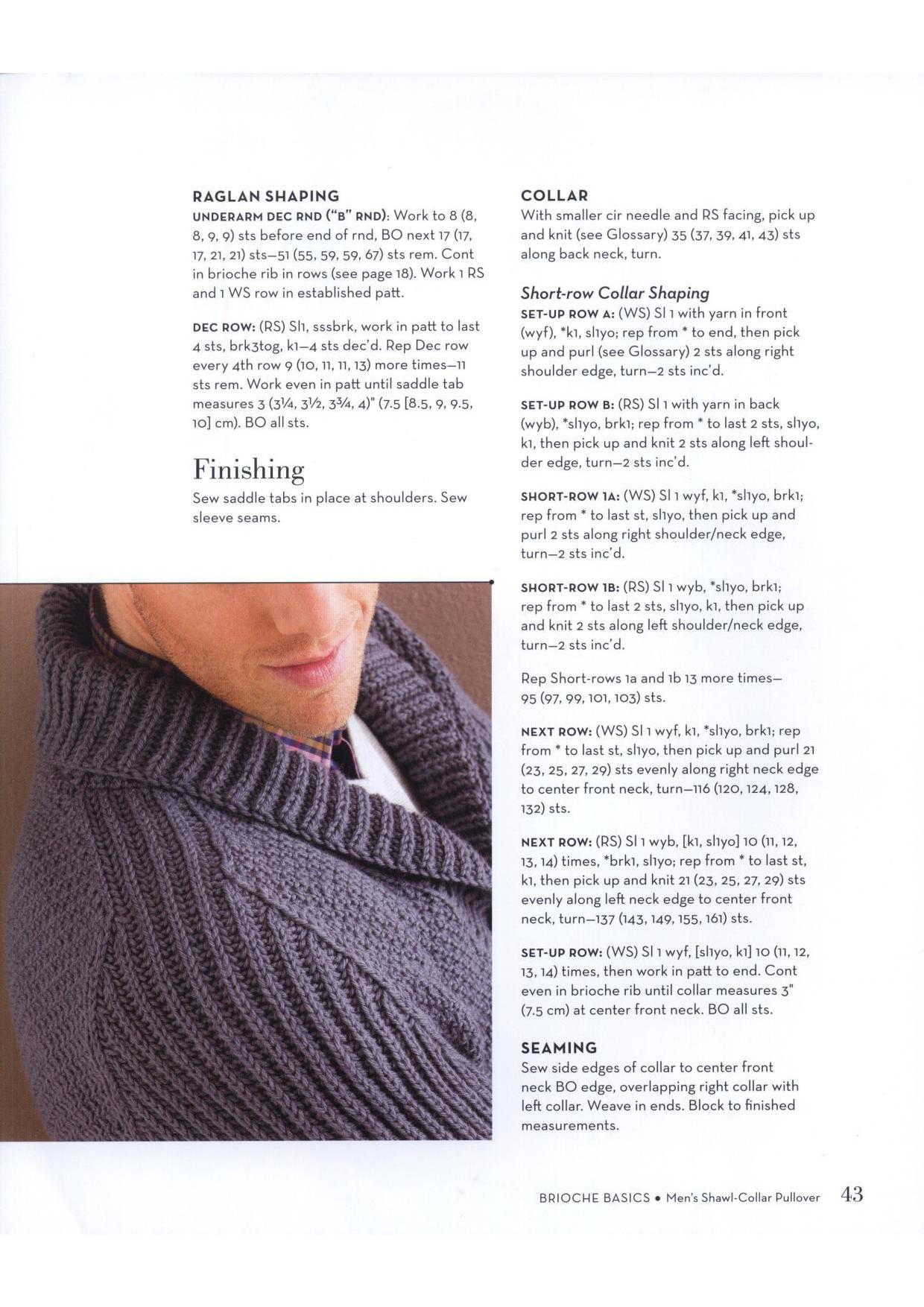 RAGLAN SHAPING
UNDERARM DEC RND ("B" RND): Work to 8 (8, 8, 9, 9) sts before end of rnd, BO next 17 (17, 17, 21, 21) sts—51 (55, 59, 59, 67) sts rem. Cont in brioche rib in rows (see page 18). Work 1 RS and 1 WS row in established patt.

DEC ROW: (RS) Sl1, sssbrk, work in patt to last 4 sts, brk3tog, k1—4 sts dec'd. Rep Dec row every 4th row 9 (10, 11, 11, 13) more times—11 sts rem. Work even in patt until saddle tab measures 3 (3¼, 3½, 3¾, 4)" (7.5 [8.5, 9, 9.5, 10] cm). BO all sts.

Finishing
Sew saddle tabs in place at shoulders. Sew sleeve seams.

COLLAR
With smaller cir needle and RS facing, pick up and knit (see Glossary) 35 (37, 39, 41, 43) sts along back neck, turn.

Short-row Collar Shaping
SET-UP ROW A: (WS) Sl 1 with yarn in front (wyf), *k1, sl1yo; rep from * to end, then pick up and purl (see Glossary) 2 sts along right shoulder edge, turn—2 sts inc'd.

SET-UP ROW B: (RS) Sl 1 with yarn in back (wyb), *sl1yo, brk1; rep from * to last 2 sts, sl1yo, k1, then pick up and knit 2 sts along left shoulder edge, turn—2 sts inc'd.

SHORT-ROW 1A: (WS) Sl 1 wyf, k1, *sl1yo, brk1; rep from * to last st, sl1yo, then pick up and purl 2 sts along right shoulder/neck edge, turn—2 sts inc'd.

SHORT-ROW 1B: (RS) Sl 1 wyb, *sl1yo, brk1; rep from * to last 2 sts, sl1yo, k1, then pick up and knit 2 sts along left shoulder/neck edge, turn—2 sts inc'd.

Rep Short-rows 1a and 1b 13 more times—95 (97, 99, 101, 103) sts.

NEXT ROW: (WS) Sl 1 wyf, k1, *sl1yo, brk1; rep from * to last st, sl1yo, then pick up and purl 21 (23, 25, 27, 29) sts evenly along right neck edge to center front neck, turn—116 (120, 124, 128, 132) sts.

NEXT ROW: (RS) Sl 1 wyb, [k1, sl1yo] 10 (11, 12, 13, 14) times, *brk1, sl1yo; rep from * to last st, k1, then pick up and knit 21 (23, 25, 27, 29) sts evenly along left neck edge to center front neck, turn—137 (143, 149, 155, 161) sts.

SET-UP ROW: (WS) Sl 1 wyf, [sl1yo, k1] 10 (11, 12, 13, 14) times, then work in patt to end. Cont even in brioche rib until collar measures 3" (7.5 cm) at center front neck. BO all sts.

SEAMING
Sew side edges of collar to center front neck BO edge, overlapping right collar with left collar. Weave in ends. Block to finished measurements.

BRIOCHE BASICS • Men's Shawl-Collar Pullover 43